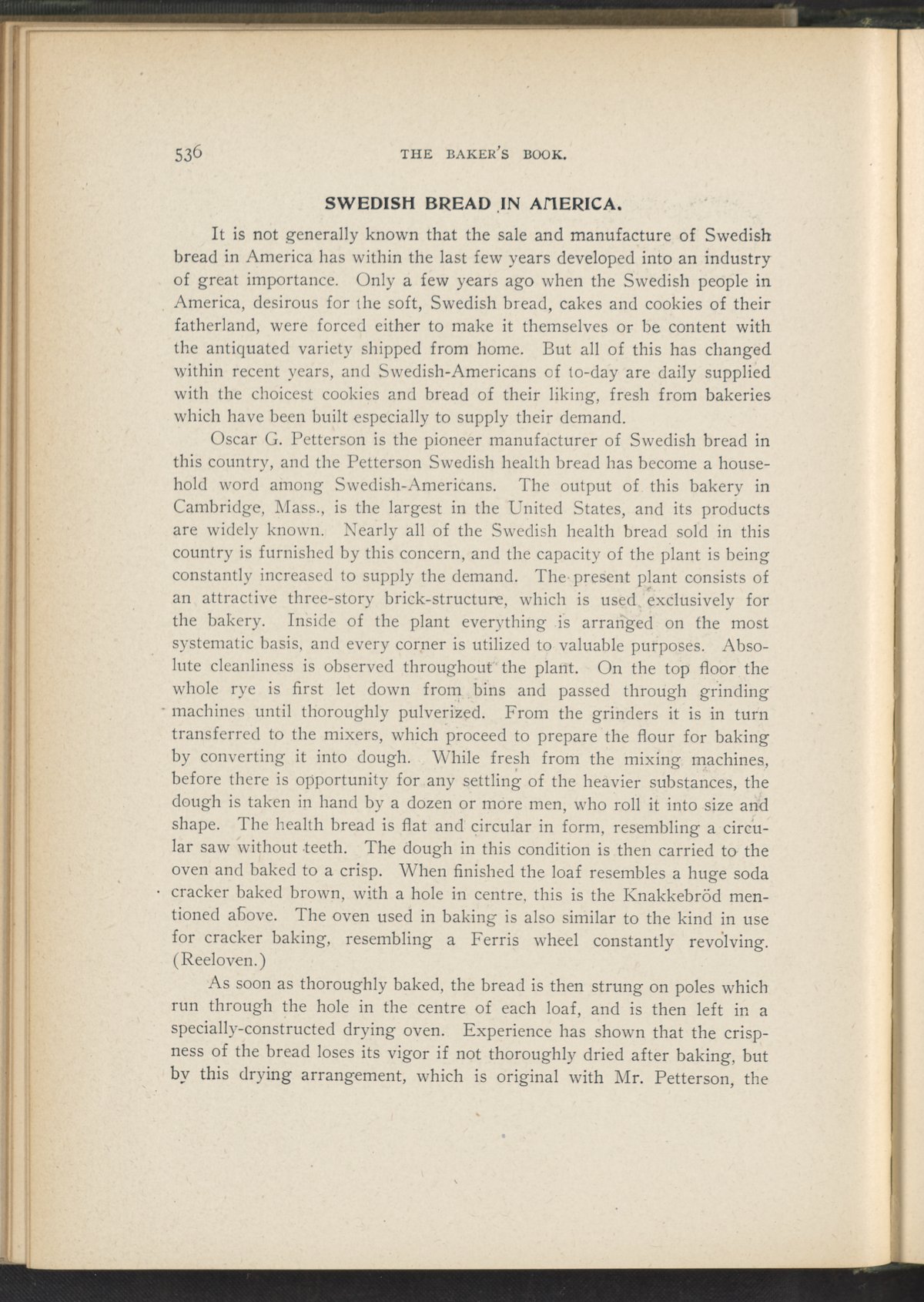 536 THE BAKER'S BOOK.

SWEDISH BREAD IN AMERICA.

It is not generally known that the sale and manufacture of Swedish bread in America has within the last few years developed into an industry of great importance. Only a few years ago when the Swedish people in America, desirous for the soft, Swedish bread, cakes and cookies of their fatherland, were forced either to make it themselves or be content with the antiquated variety shipped from home. But all of this has changed within recent years, and Swedish-Americans of to-day are daily supplied with the choicest cookies and bread of their liking, fresh from bakeries which have been built especially to supply their demand.

Oscar G. Petterson is the pioneer manufacturer of Swedish bread in this country, and the Petterson Swedish health bread has become a household word among Swedish-Americans. The output of this bakery in Cambridge, Mass., is the largest in the United States, and its products are widely known. Nearly all of the Swedish health bread sold in this country is furnished by this concern, and the capacity of the plant is being constantly increased to supply the demand. The present plant consists of an attractive three-story brick-structure, which is used exclusively for the bakery. Inside of the plant everything is arranged on the most systematic basis, and every corner is utilized to valuable purposes. Absolute cleanliness is observed throughout the plant. On the top floor the whole rye is first let down from bins and passed through grinding machines until thoroughly pulverized. From the grinders it is in turn transferred to the mixers, which proceed to prepare the flour for baking by converting it into dough. While fresh from the mixing machines, before there is opportunity for any settling of the heavier substances, the dough is taken in hand by a dozen or more men, who roll it into size and shape. The health bread is flat and circular in form, resembling a circular saw without teeth. The dough in this condition is then carried to the oven and baked to a crisp. When finished the loaf resembles a huge soda cracker baked brown, with a hole in centre, this is the Knakkebröd mentioned above. The oven used in baking is also similar to the kind in use for cracker baking, resembling a Ferris wheel constantly revolving. (Reeloven.)

As soon as thoroughly baked, the bread is then strung on poles which run through the hole in the centre of each loaf, and is then left in a specially-constructed drying oven. Experience has shown that the crispness of the bread loses its vigor if not thoroughly dried after baking, but by this drying arrangement, which is original with Mr. Petterson, the